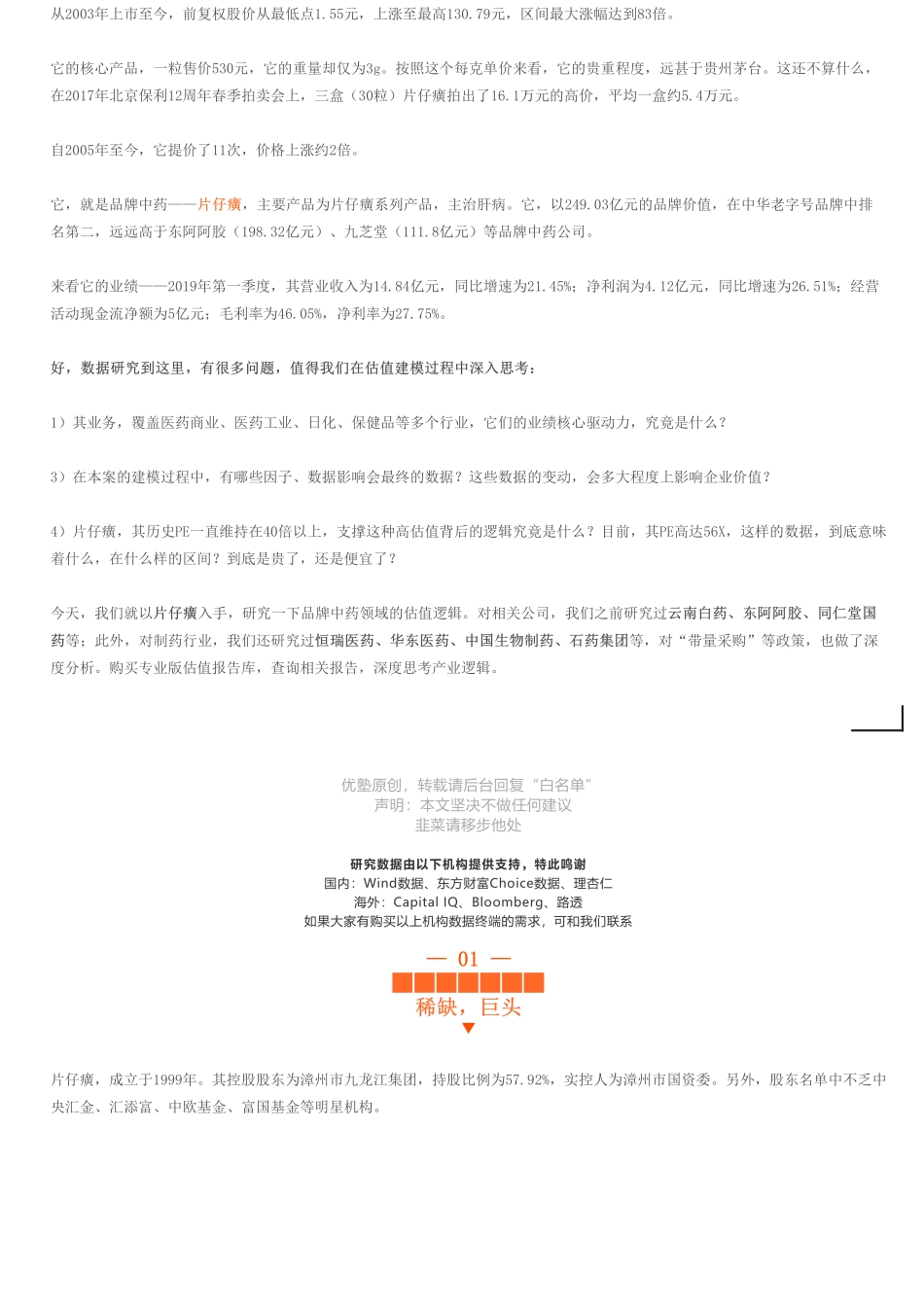 从2003年上市至今，前复权股价从最低点1.55元，上涨至最高130.79元，区间最大涨幅达到83倍。

它的核心产品，一粒售价530元，它的重量却仅为3g。按照这个每克单价来看，它的贵重程度，远甚于贵州茅台。这还不算什么，在2017年北京保利12周年春季拍卖会上，三盒（30粒）片仔癀拍出了16.1万元的高价，平均一盒约5.4万元。

自2005年至今，它提价了11次，价格上涨约2倍。

它，就是品牌中药——片仔癀，主要产品为片仔癀系列产品，主治肝病。它，以249.03亿元的品牌价值，在中华老字号品牌中排名第二，远远高于东阿阿胶（198.32亿元）、九芝堂（111.8亿元）等品牌中药公司。

来看它的业绩——2019年第一季度，其营业收入为14.84亿元，同比增速为21.45%；净利润为4.12亿元，同比增速为26.51%；经营活动现金流净额为5亿元；毛利率为46.05%，净利率为27.75%。

好，数据研究到这里，有很多问题，值得我们在估值建模过程中深入思考：

1）其业务，覆盖医药商业、医药工业、日化、保健品等多个行业，它们的业绩核心驱动力，究竟是什么？

3）在本案的建模过程中，有哪些因子、数据影响会最终的数据？这些数据的变动，会多大程度上影响企业价值？

4）片仔癀，其历史PE一直维持在40倍以上，支撑这种高估值背后的逻辑究竟是什么？目前，其PE高达56X，这样的数据，到底意味着什么，在什么样的区间？到底是贵了，还是便宜了？

今天，我们就以片仔癀入手，研究一下品牌中药领域的估值逻辑。对相关公司，我们之前研究过云南白药、东阿阿胶、同仁堂国药等；此外，对制药行业，我们还研究过恒瑞医药、华东医药、中国生物制药、石药集团等，对“带量采购”等政策，也做了深度分析。购买专业版估值报告库，查询相关报告，深度思考产业逻辑。

优塾原创，转载请后台回复“白名单”
声明：本文坚决不做任何建议
韭菜请移步他处

研究数据由以下机构提供支持，特此鸣谢
国内：Wind数据、东方财富Choice数据、理杏仁
海外：Capital IQ、Bloomberg、路透
如果大家有购买以上机构数据终端的需求，可和我们联系

— 01 —
稀缺，巨头

片仔癀，成立于1999年。其控股股东为漳州市九龙江集团，持股比例为57.92%，实控人为漳州市国资委。另外，股东名单中不乏中央汇金、汇添富、中欧基金、富国基金等明星机构。